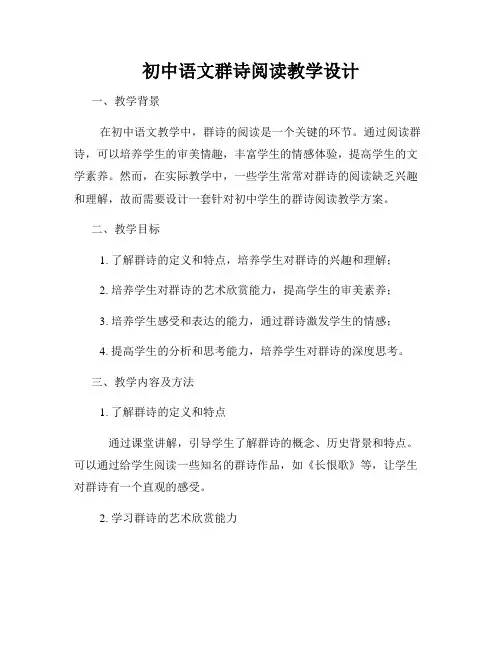 初中语文群诗阅读教学设计

一、教学背景

在初中语文教学中，群诗的阅读是一个关键的环节。通过阅读群诗，可以培养学生的审美情趣，丰富学生的情感体验，提高学生的文学素养。然而，在实际教学中，一些学生常常对群诗的阅读缺乏兴趣和理解，故而需要设计一套针对初中学生的群诗阅读教学方案。

二、教学目标

1. 了解群诗的定义和特点，培养学生对群诗的兴趣和理解；

2. 培养学生对群诗的艺术欣赏能力，提高学生的审美素养；

3. 培养学生感受和表达的能力，通过群诗激发学生的情感；

4. 提高学生的分析和思考能力，培养学生对群诗的深度思考。

三、教学内容及方法

1. 了解群诗的定义和特点

通过课堂讲解，引导学生了解群诗的概念、历史背景和特点。可以通过给学生阅读一些知名的群诗作品，如《长恨歌》等，让学生对群诗有一个直观的感受。

2. 学习群诗的艺术欣赏能力